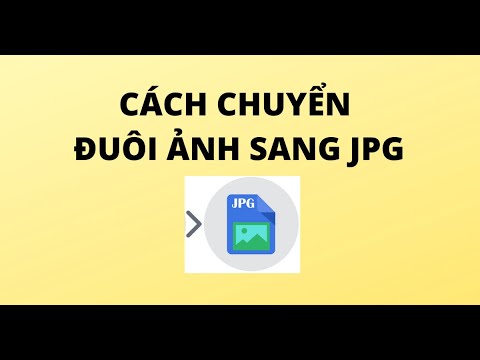 CÁCH CHUYỂN
ĐUÔI ẢNH SANG JPG

JPG